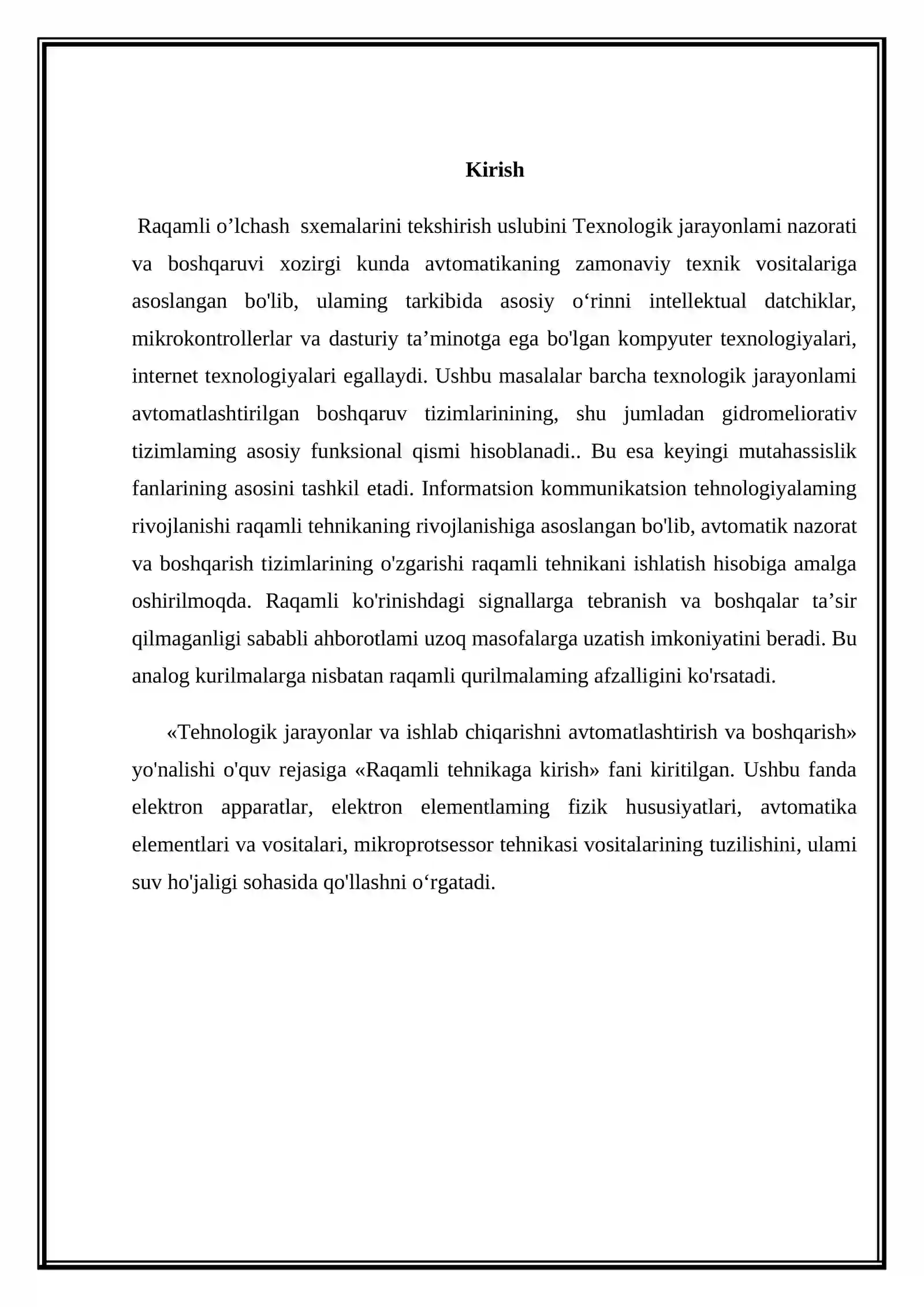 Kirish

Raqamli o'lchash sxemalarini tekshirish uslubini Texnologik jarayonlami nazorati va boshqaruvi xozirgi kunda avtomatikaning zamonaviy texnik vositalariga asoslangan bo'lib, ulaming tarkibida asosiy o'rinni intellektual datchiklar, mikrokontrollerlar va dasturiy ta'minotga ega bo'lgan kompyuter texnologiyalari, internet texnologiyalari egallaydi. Ushbu masalalar barcha texnologik jarayonlami avtomatlashtirilgan boshqaruv tizimlarinining, shu jumladan gidromeliorativ tizimlaming asosiy funksional qismi hisoblanadi.. Bu esa keyingi mutahassislik fanlarining asosini tashkil etadi. Informatsion kommunikatsion tehnologiyalaming rivojlanishi raqamli tehnikaning rivojlanishiga asoslangan bo'lib, avtomatik nazorat va boshqarish tizimlarining o'zgarishi raqamli tehnikani ishlatish hisobiga amalga oshirilmoqda. Raqamli ko'rinishdagi signallarga tebranish va boshqalar ta'sir qilmaganligi sababli ahborotlami uzoq masofalarga uzatish imkoniyatini beradi. Bu analog kurilmalarga nisbatan raqamli qurilmalaming afzalligini ko'rsatadi.

«Tehnologik jarayonlar va ishlab chiqarishni avtomatlashtirish va boshqarish» yo'nalishi o'quv rejasiga «Raqamli tehnikaga kirish» fani kiritilgan. Ushbu fanda elektron apparatlar, elektron elementlaming fizik hususiyatlari, avtomatika elementlari va vositalari, mikroprotsessor tehnikasi vositalarining tuzilishini, ulami suv ho'jaligi sohasida qo'llashni o'rgatadi.